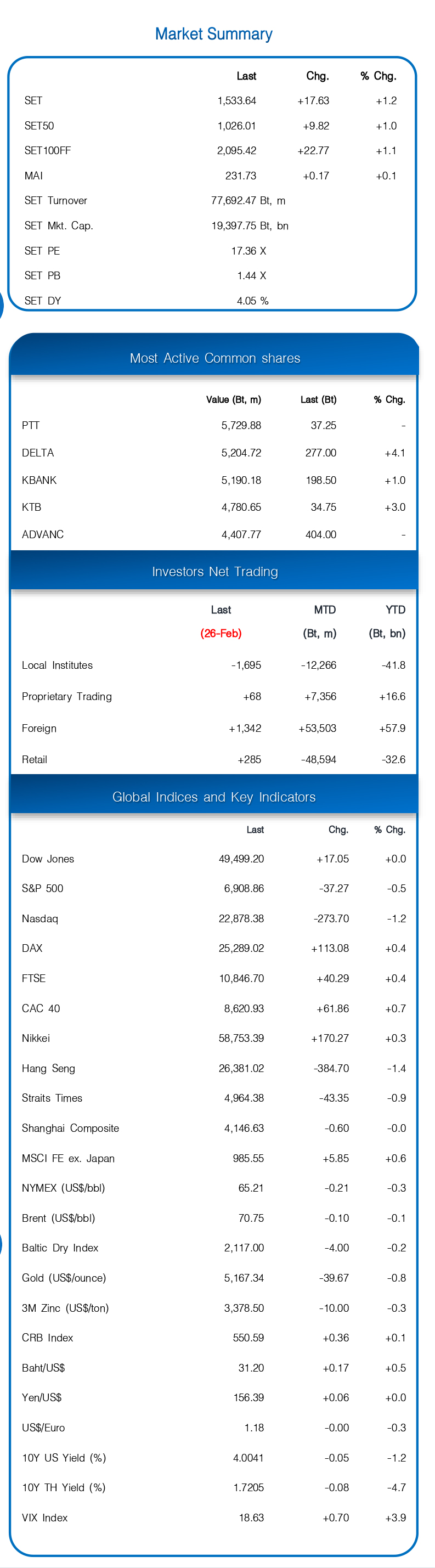 Market Summary

| | Last | Chg. | % Chg. |
|---|---|---|---|
| SET | 1,533.64 | +17.63 | +1.2 |
| SET50 | 1,026.01 | +9.82 | +1.0 |
| SET100FF | 2,095.42 | +22.77 | +1.1 |
| MAI | 231.73 | +0.17 | +0.1 |
| SET Turnover | 77,692.47 Bt, m | | |
| SET Mkt. Cap. | 19,397.75 Bt, bn | | |
| SET PE | 17.36 X | | |
| SET PB | 1.44 X | | |
| SET DY | 4.05 % | | |

Most Active Common shares

| | Value (Bt, m) | Last (Bt) | % Chg. |
|---|---|---|---|
| PTT | 5,729.88 | 37.25 | - |
| DELTA | 5,204.72 | 277.00 | +4.1 |
| KBANK | 5,190.18 | 198.50 | +1.0 |
| KTB | 4,780.65 | 34.75 | +3.0 |
| ADVANC | 4,407.77 | 404.00 | - |

Investors Net Trading

| | Last (26-Feb) | MTD (Bt, m) | YTD (Bt, bn) |
|---|---|---|---|
| Local Institutes | -1,695 | -12,266 | -41.8 |
| Proprietary Trading | +68 | +7,356 | +16.6 |
| Foreign | +1,342 | +53,503 | +57.9 |
| Retail | +285 | -48,594 | -32.6 |

Global Indices and Key Indicators

| | Last | Chg. | % Chg. |
|---|---|---|---|
| Dow Jones | 49,499.20 | +17.05 | +0.0 |
| S&P 500 | 6,908.86 | -37.27 | -0.5 |
| Nasdaq | 22,878.38 | -273.70 | -1.2 |
| DAX | 25,289.02 | +113.08 | +0.4 |
| FTSE | 10,846.70 | +40.29 | +0.4 |
| CAC 40 | 8,620.93 | +61.86 | +0.7 |
| Nikkei | 58,753.39 | +170.27 | +0.3 |
| Hang Seng | 26,381.02 | -384.70 | -1.4 |
| Straits Times | 4,964.38 | -43.35 | -0.9 |
| Shanghai Composite | 4,146.63 | -0.60 | -0.0 |
| MSCI FE ex. Japan | 985.55 | +5.85 | +0.6 |
| NYMEX (US$/bbl) | 65.21 | -0.21 | -0.3 |
| Brent (US$/bbl) | 70.75 | -0.10 | -0.1 |
| Baltic Dry Index | 2,117.00 | -4.00 | -0.2 |
| Gold (US$/ounce) | 5,167.34 | -39.67 | -0.8 |
| 3M Zinc (US$/ton) | 3,378.50 | -10.00 | -0.3 |
| CRB Index | 550.59 | +0.36 | +0.1 |
| Baht/US$ | 31.20 | +0.17 | +0.5 |
| Yen/US$ | 156.39 | +0.06 | +0.0 |
| US$/Euro | 1.18 | -0.00 | -0.3 |
| 10Y US Yield (%) | 4.0041 | -0.05 | -1.2 |
| 10Y TH Yield (%) | 1.7205 | -0.08 | -4.7 |
| VIX Index | 18.63 | +0.70 | +3.9 |